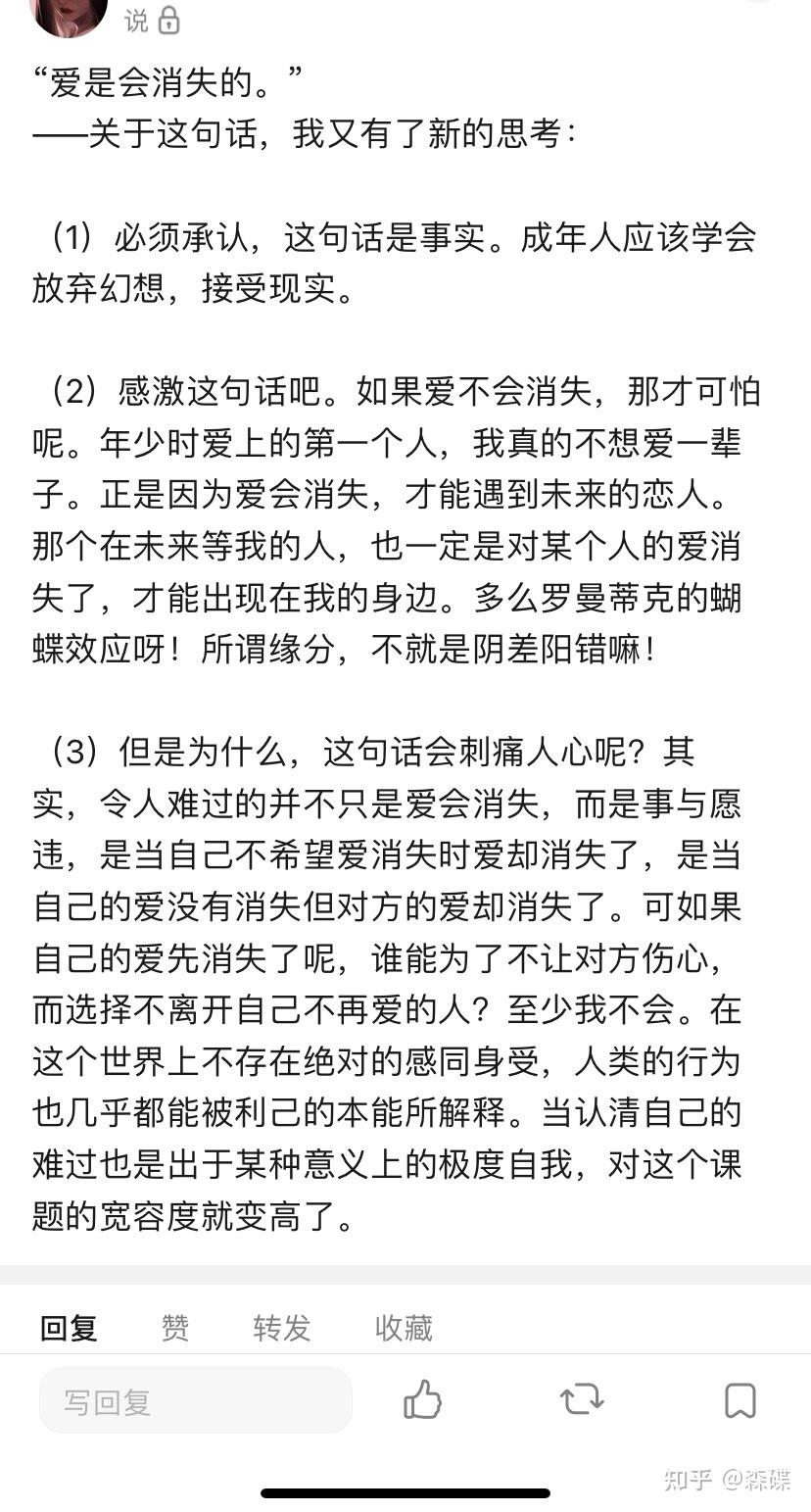 说

“爱是会消失的。”
——关于这句话，我又有了新的思考：

（1）必须承认，这句话是事实。成年人应该学会放弃幻想，接受现实。

（2）感激这句话吧。如果爱不会消失，那才可怕呢。年少时爱上的第一个人，我真的不想爱一辈子。正是因为爱会消失，才能遇到未来的恋人。那个在未来等我的人，也一定是对某个人的爱消失了，才能出现在我的身边。多么罗曼蒂克的蝴蝶效应呀！所谓缘分，不就是阴差阳错嘛！

（3）但是为什么，这句话会刺痛人心呢？其实，令人难过的并不只是爱会消失，而是事与愿违，是当自己不希望爱消失时爱却消失了，是当自己的爱没有消失但对方的爱却消失了。可如果自己的爱先消失了呢，谁能为了不让对方伤心，而选择不离开自己不再爱的人？至少我不会。在这个世界上不存在绝对的感同身受，人类的行为也几乎都能被利己的本能所解释。当认清自己的难过也是出于某种意义上的极度自我，对这个课题的宽容度就变高了。

回复 赞 转发 收藏

写回复

知乎 @森碟